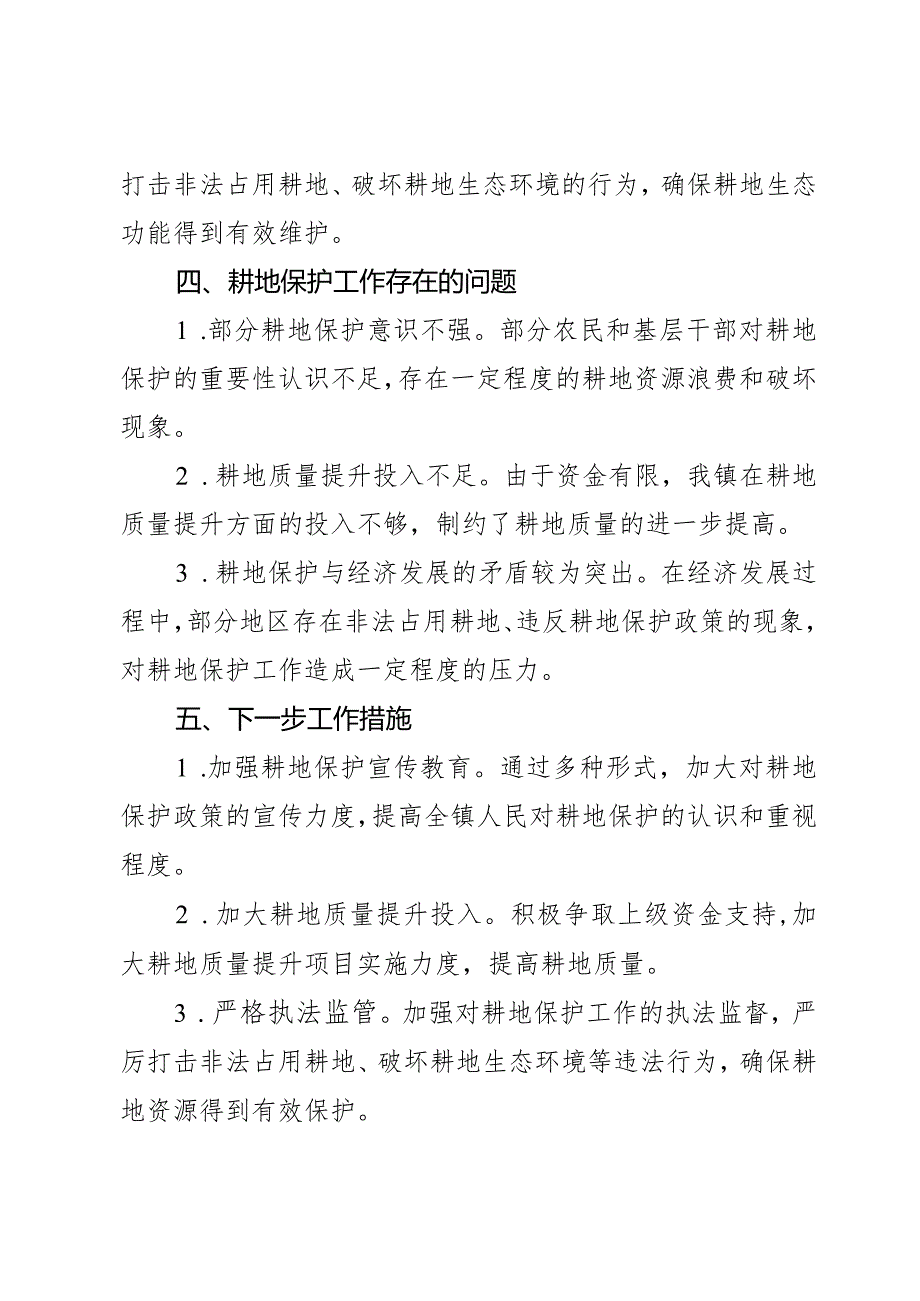 打击非法占用耕地、破坏耕地生态环境的行为，确保耕地生态功能得到有效维护。

四、耕地保护工作存在的问题

1.部分耕地保护意识不强。部分农民和基层干部对耕地保护的重要性认识不足，存在一定程度的耕地资源浪费和破坏现象。

2.耕地质量提升投入不足。由于资金有限，我镇在耕地质量提升方面的投入不够，制约了耕地质量的进一步提高。

3.耕地保护与经济发展的矛盾较为突出。在经济发展过程中，部分地区存在非法占用耕地、违反耕地保护政策的现象，对耕地保护工作造成一定程度的压力。

五、下一步工作措施

1.加强耕地保护宣传教育。通过多种形式，加大对耕地保护政策的宣传力度，提高全镇人民对耕地保护的认识和重视程度。

2.加大耕地质量提升投入。积极争取上级资金支持，加大耕地质量提升项目实施力度，提高耕地质量。

3.严格执法监管。加强对耕地保护工作的执法监督，严厉打击非法占用耕地、破坏耕地生态环境等违法行为，确保耕地资源得到有效保护。